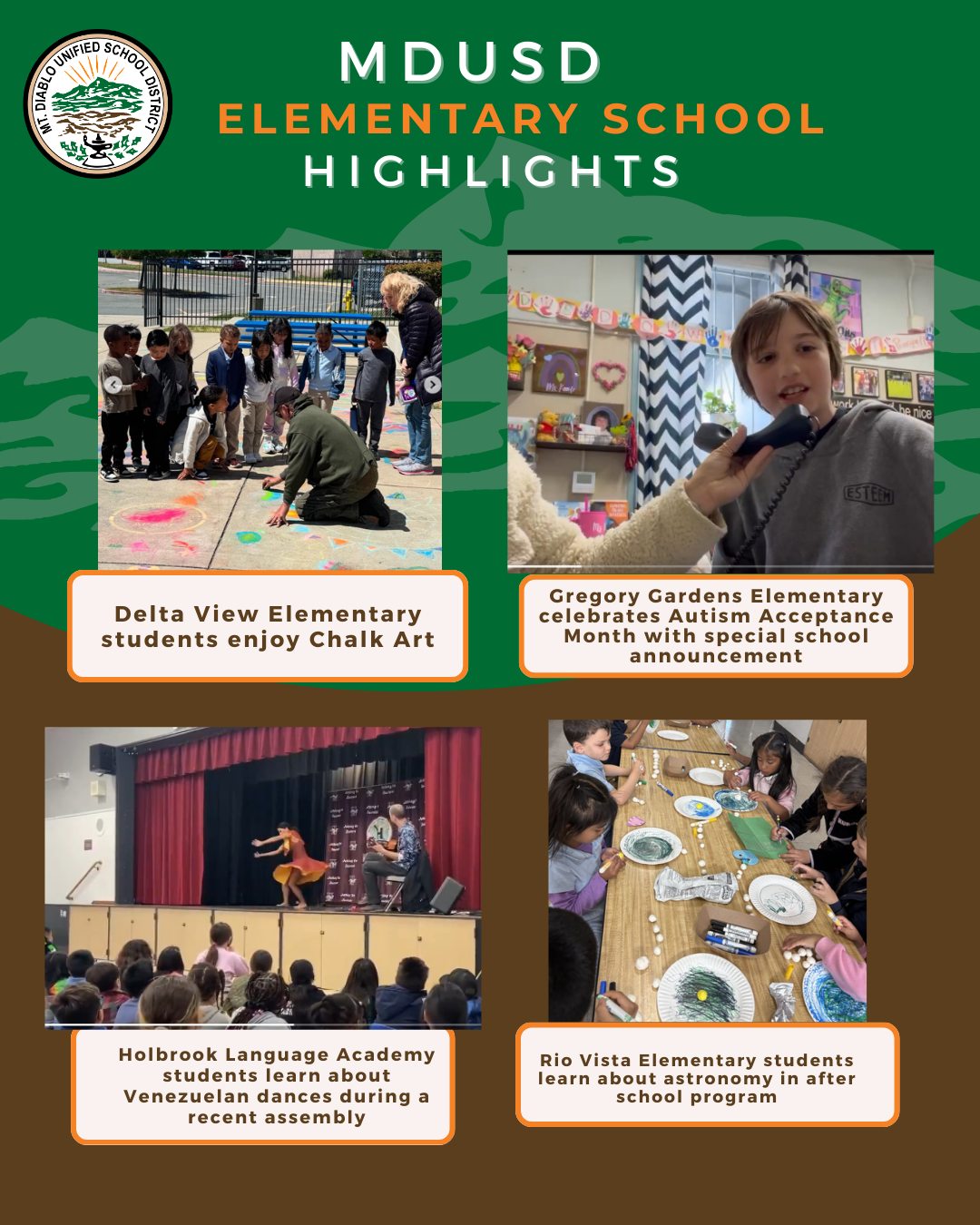 MT. DIABLO UNIFIED SCHOOL DISTRICT

MDUSD
ELEMENTARY SCHOOL
HIGHLIGHTS

Delta View Elementary students enjoy Chalk Art

Gregory Gardens Elementary celebrates Autism Acceptance Month with special school announcement

Holbrook Language Academy students learn about Venezuelan dances during a recent assembly

Rio Vista Elementary students learn about astronomy in after school program